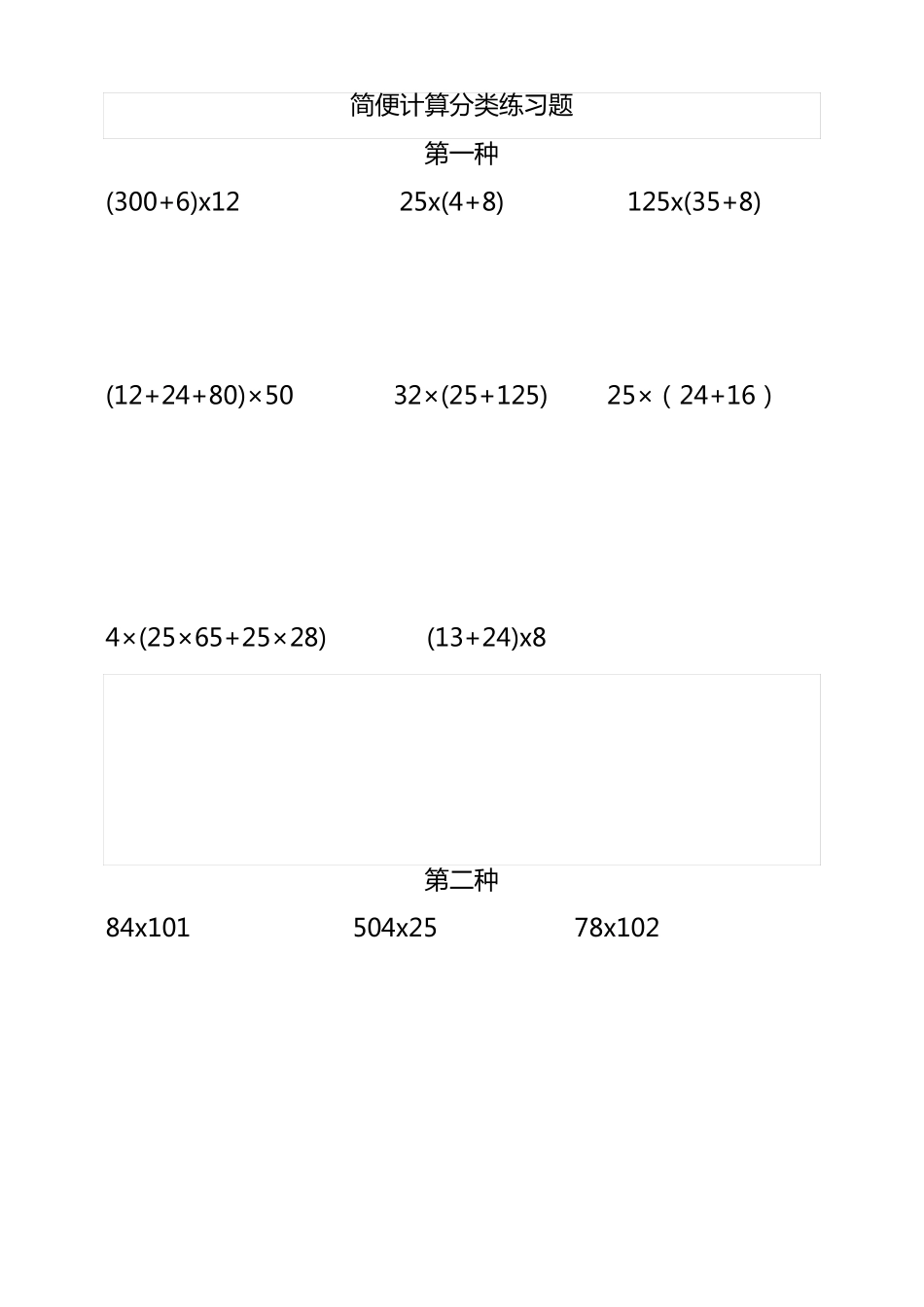 简便计算分类练习题

第一种

(300+6)x12　　25x(4+8)　　125x(35+8)

(12+24+80)×50　　32×(25+125)　　25×（24+16）

4×(25×65+25×28)　　(13+24)x8

第二种

84x101　　504x25　　78x102